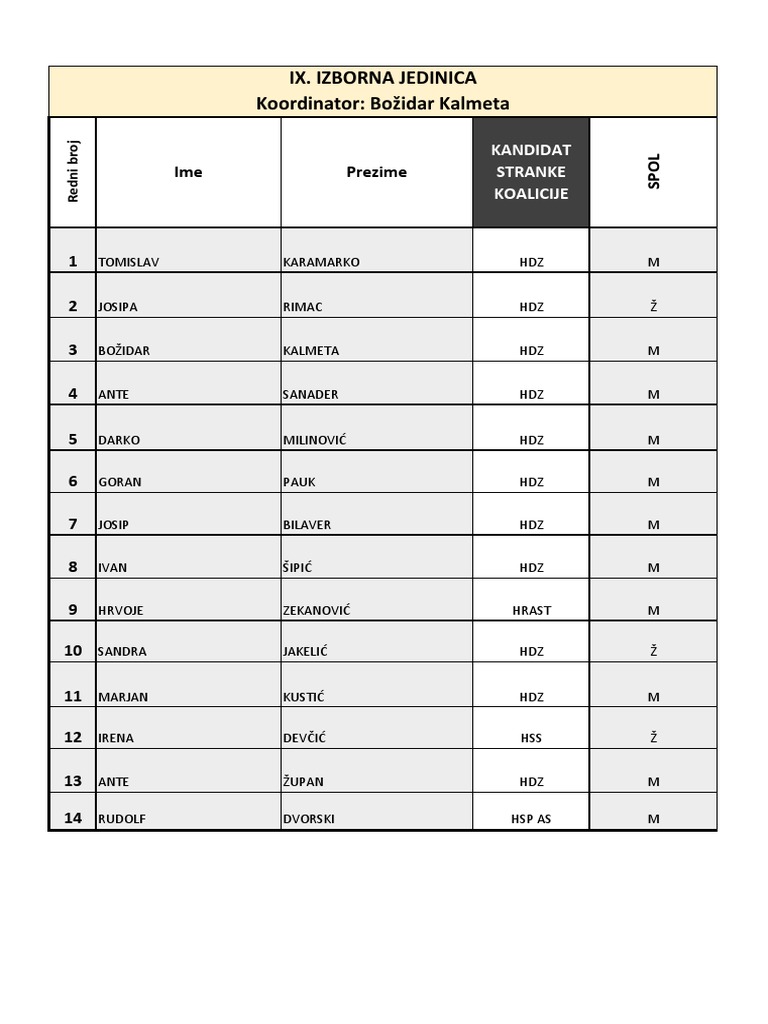 IX. IZBORNA JEDINICA
Koordinator: Božidar Kalmeta

| Redni broj | Ime | Prezime | KANDIDAT STRANKE KOALICIJE | SPOL |
|---|---|---|---|---|
| 1 | TOMISLAV | KARAMARKO | HDZ | M |
| 2 | JOSIPA | RIMAC | HDZ | Ž |
| 3 | BOŽIDAR | KALMETA | HDZ | M |
| 4 | ANTE | SANADER | HDZ | M |
| 5 | DARKO | MILINOVIĆ | HDZ | M |
| 6 | GORAN | PAUK | HDZ | M |
| 7 | JOSIP | BILAVER | HDZ | M |
| 8 | IVAN | ŠIPIĆ | HDZ | M |
| 9 | HRVOJE | ZEKANOVIĆ | HRAST | M |
| 10 | SANDRA | JAKELIĆ | HDZ | Ž |
| 11 | MARJAN | KUSTIĆ | HDZ | M |
| 12 | IRENA | DEVČIĆ | HSS | Ž |
| 13 | ANTE | ŽUPAN | HDZ | M |
| 14 | RUDOLF | DVORSKI | HSP AS | M |